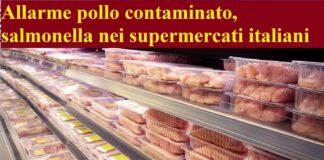 Allarme pollo contaminato, salmonella nei supermercati italiani